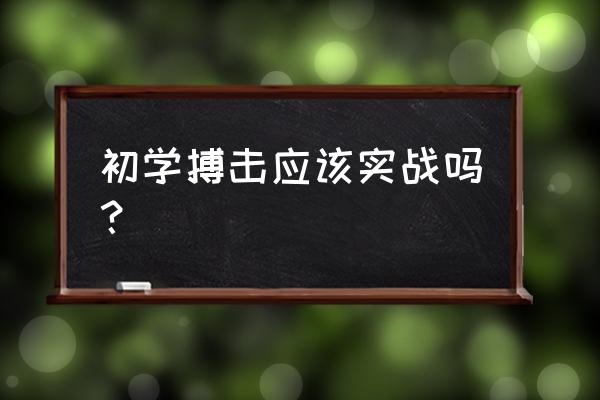 初学搏击应该实战吗？